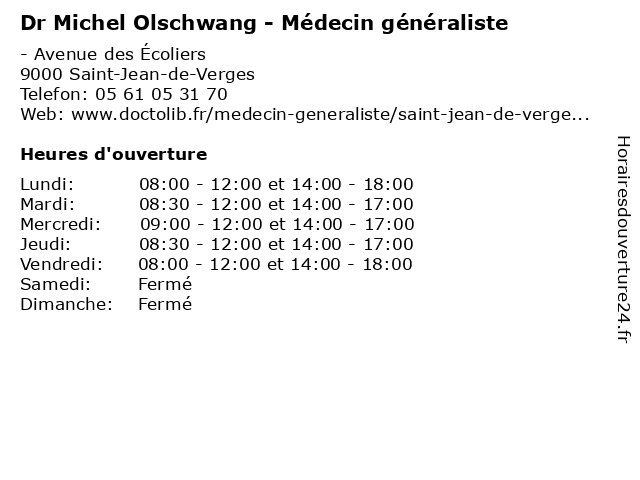 Dr Michel Olschwang - Médecin généraliste

- Avenue des Écoliers
9000 Saint-Jean-de-Verges
Telefon: 05 61 05 31 70
Web: www.doctolib.fr/medecin-generaliste/saint-jean-de-verge...

Heures d'ouverture

| | |
|---|---|
| Lundi: | 08:00 - 12:00 et 14:00 - 18:00 |
| Mardi: | 08:30 - 12:00 et 14:00 - 17:00 |
| Mercredi: | 09:00 - 12:00 et 14:00 - 17:00 |
| Jeudi: | 08:30 - 12:00 et 14:00 - 17:00 |
| Vendredi: | 08:00 - 12:00 et 14:00 - 18:00 |
| Samedi: | Fermé |
| Dimanche: | Fermé |

Horairesdouverture24.fr